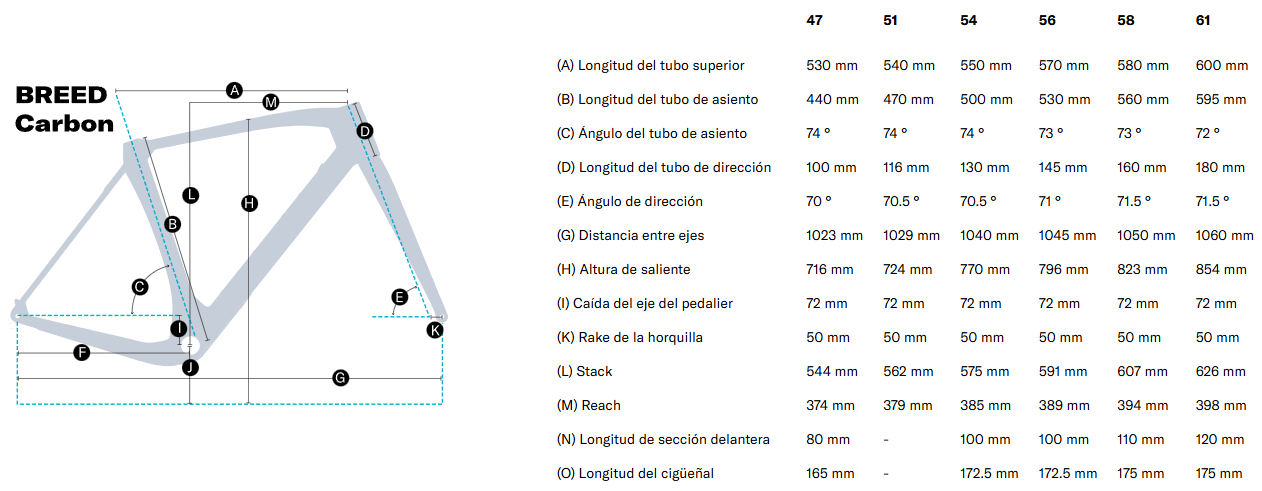 BREED Carbon

A M D L H B C E I K F J G

| | 47 | 51 | 54 | 56 | 58 | 61 |
|---|---|---|---|---|---|---|
| (A) Longitud del tubo superior | 530 mm | 540 mm | 550 mm | 570 mm | 580 mm | 600 mm |
| (B) Longitud del tubo de asiento | 440 mm | 470 mm | 500 mm | 530 mm | 560 mm | 595 mm |
| (C) Ángulo del tubo de asiento | 74 ° | 74 ° | 74 ° | 73 ° | 73 ° | 72 ° |
| (D) Longitud del tubo de dirección | 100 mm | 116 mm | 130 mm | 145 mm | 160 mm | 180 mm |
| (E) Ángulo de dirección | 70 ° | 70.5 ° | 70.5 ° | 71 ° | 71.5 ° | 71.5 ° |
| (G) Distancia entre ejes | 1023 mm | 1029 mm | 1040 mm | 1045 mm | 1050 mm | 1060 mm |
| (H) Altura de saliente | 716 mm | 724 mm | 770 mm | 796 mm | 823 mm | 854 mm |
| (I) Caída del eje del pedalier | 72 mm | 72 mm | 72 mm | 72 mm | 72 mm | 72 mm |
| (K) Rake de la horquilla | 50 mm | 50 mm | 50 mm | 50 mm | 50 mm | 50 mm |
| (L) Stack | 544 mm | 562 mm | 575 mm | 591 mm | 607 mm | 626 mm |
| (M) Reach | 374 mm | 379 mm | 385 mm | 389 mm | 394 mm | 398 mm |
| (N) Longitud de sección delantera | 80 mm | - | 100 mm | 100 mm | 110 mm | 120 mm |
| (O) Longitud del cigüeñal | 165 mm | - | 172.5 mm | 172.5 mm | 175 mm | 175 mm |